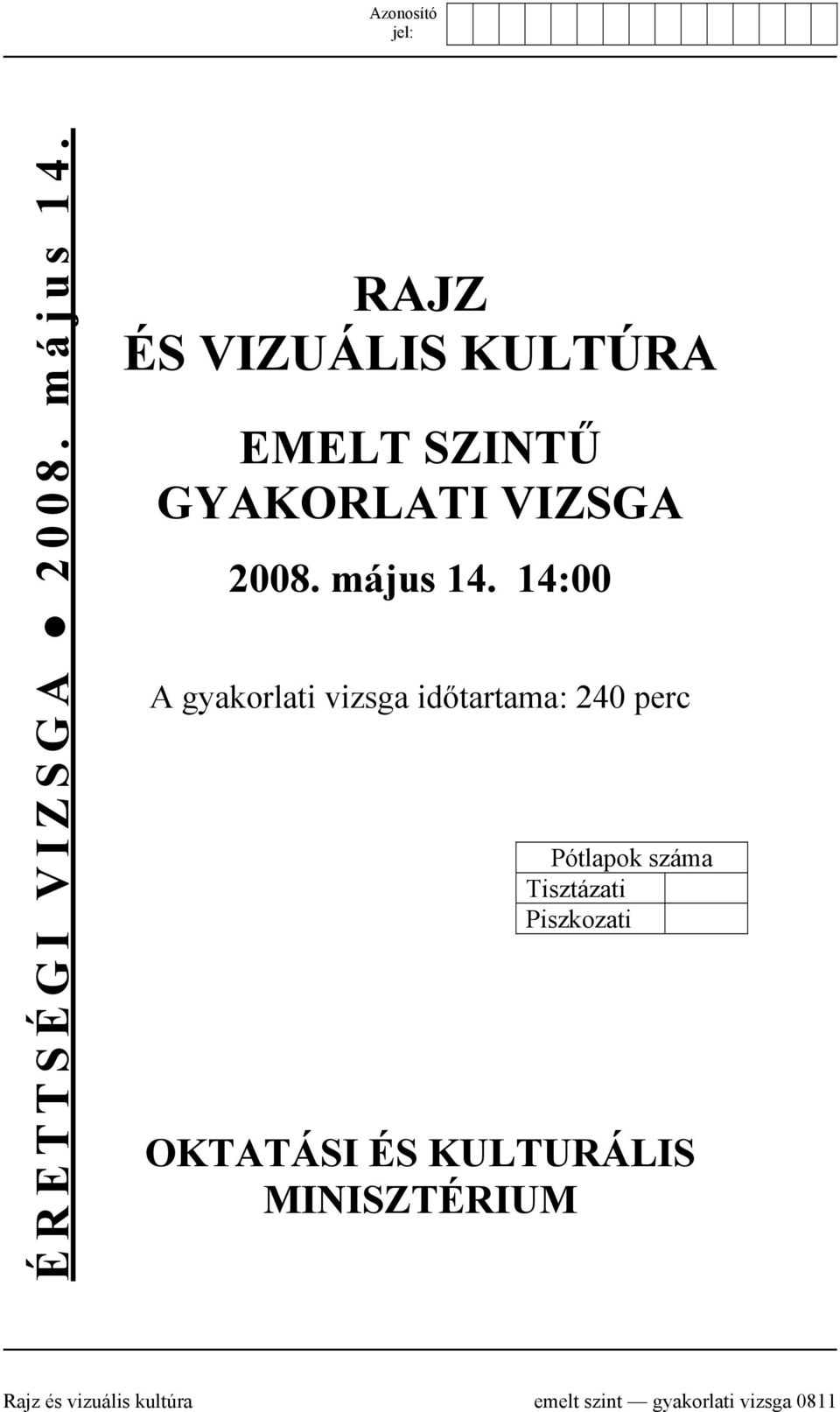 Azonosító jel:

ÉRETTSÉGI VIZSGA ● 2008. május 14.

RAJZ
ÉS VIZUÁLIS KULTÚRA

EMELT SZINTŰ
GYAKORLATI VIZSGA

2008. május 14. 14:00

A gyakorlati vizsga időtartama: 240 perc

| Pótlapok száma | |
|---|---|
| Tisztázati | |
| Piszkozati | |

OKTATÁSI ÉS KULTURÁLIS
MINISZTÉRIUM

Rajz és vizuális kultúra emelt szint — gyakorlati vizsga 0811